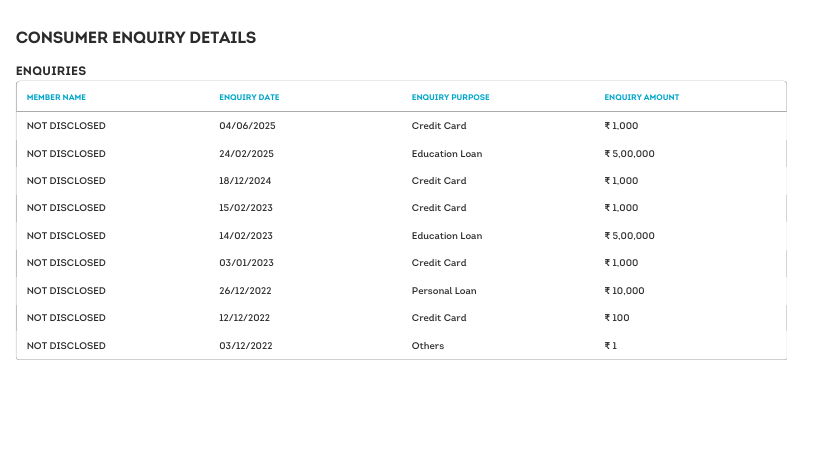 CONSUMER ENQUIRY DETAILS

ENQUIRIES

| MEMBER NAME | ENQUIRY DATE | ENQUIRY PURPOSE | ENQUIRY AMOUNT |
|---|---|---|---|
| NOT DISCLOSED | 04/06/2025 | Credit Card | ₹ 1,000 |
| NOT DISCLOSED | 24/02/2025 | Education Loan | ₹ 5,00,000 |
| NOT DISCLOSED | 18/12/2024 | Credit Card | ₹ 1,000 |
| NOT DISCLOSED | 15/02/2023 | Credit Card | ₹ 1,000 |
| NOT DISCLOSED | 14/02/2023 | Education Loan | ₹ 5,00,000 |
| NOT DISCLOSED | 03/01/2023 | Credit Card | ₹ 1,000 |
| NOT DISCLOSED | 26/12/2022 | Personal Loan | ₹ 10,000 |
| NOT DISCLOSED | 12/12/2022 | Credit Card | ₹ 100 |
| NOT DISCLOSED | 03/12/2022 | Others | ₹ 1 |